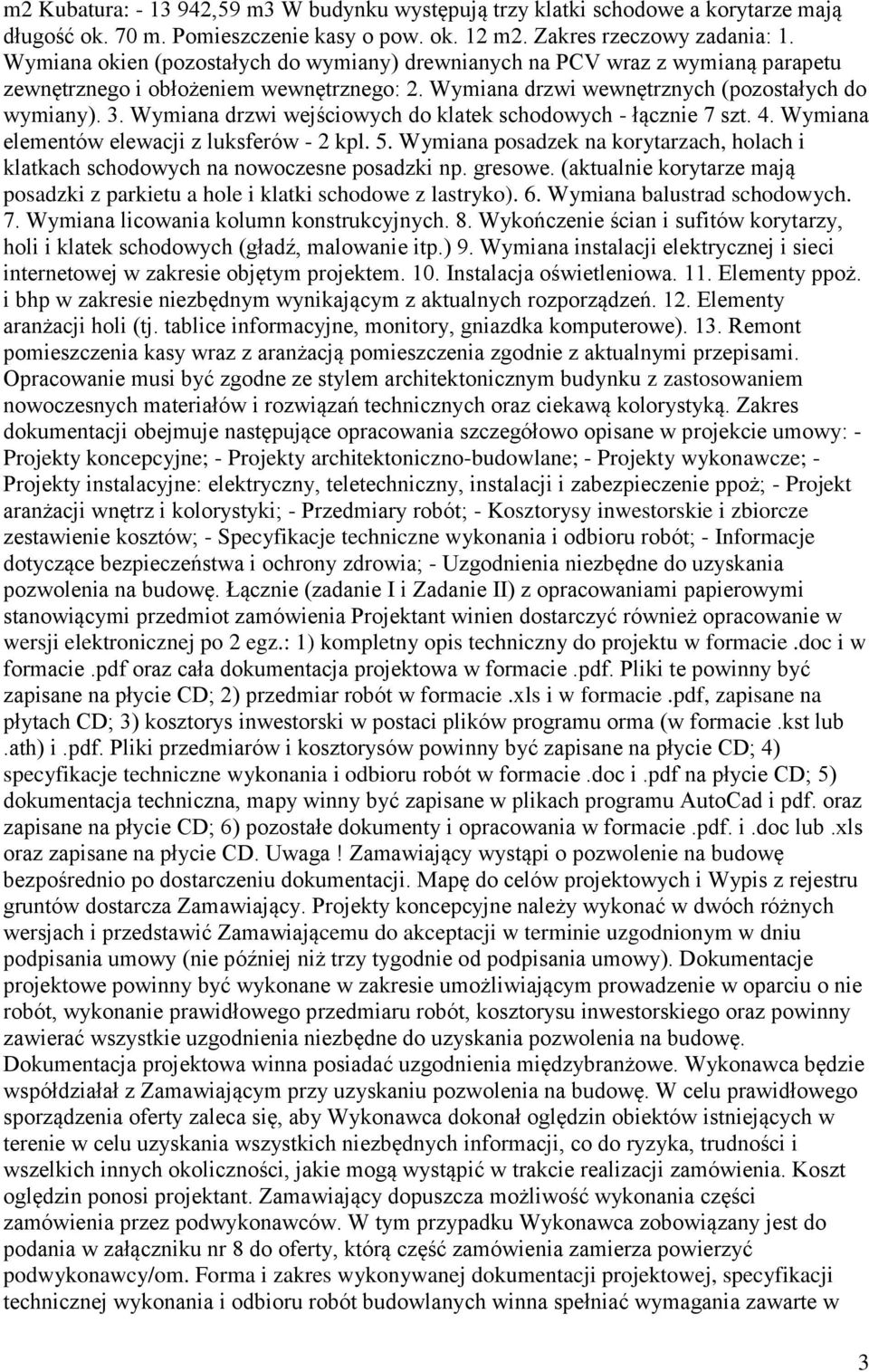 m2 Kubatura: - 13 942,59 m3 W budynku występują trzy klatki schodowe a korytarze mają długość ok. 70 m. Pomieszczenie kasy o pow. ok. 12 m2. Zakres rzeczowy zadania: 1. Wymiana okien (pozostałych do wymiany) drewnianych na PCV wraz z wymianą parapetu zewnętrznego i obłożeniem wewnętrznego: 2. Wymiana drzwi wewnętrznych (pozostałych do wymiany). 3. Wymiana drzwi wejściowych do klatek schodowych - łącznie 7 szt. 4. Wymiana elementów elewacji z luksferów - 2 kpl. 5. Wymiana posadzek na korytarzach, holach i klatkach schodowych na nowoczesne posadzki np. gresowe. (aktualnie korytarze mają posadzki z parkietu a hole i klatki schodowe z lastryko). 6. Wymiana balustrad schodowych. 7. Wymiana licowania kolumn konstrukcyjnych. 8. Wykończenie ścian i sufitów korytarzy, holi i klatek schodowych (gładź, malowanie itp.) 9. Wymiana instalacji elektrycznej i sieci internetowej w zakresie objętym projektem. 10. Instalacja oświetleniowa. 11. Elementy ppoż. i bhp w zakresie niezbędnym wynikającym z aktualnych rozporządzeń. 12. Elementy aranżacji holi (tj. tablice informacyjne, monitory, gniazdka komputerowe). 13. Remont pomieszczenia kasy wraz z aranżacją pomieszczenia zgodnie z aktualnymi przepisami. Opracowanie musi być zgodne ze stylem architektonicznym budynku z zastosowaniem nowoczesnych materiałów i rozwiązań technicznych oraz ciekawą kolorystyką. Zakres dokumentacji obejmuje następujące opracowania szczegółowo opisane w projekcie umowy: - Projekty koncepcyjne; - Projekty architektoniczno-budowlane; - Projekty wykonawcze; - Projekty instalacyjne: elektryczny, teletechniczny, instalacji i zabezpieczenie ppoż; - Projekt aranżacji wnętrz i kolorystyki; - Przedmiary robót; - Kosztorysy inwestorskie i zbiorcze zestawienie kosztów; - Specyfikacje techniczne wykonania i odbioru robót; - Informacje dotyczące bezpieczeństwa i ochrony zdrowia; - Uzgodnienia niezbędne do uzyskania pozwolenia na budowę. Łącznie (zadanie I i Zadanie II) z opracowaniami papierowymi stanowiącymi przedmiot zamówienia Projektant winien dostarczyć również opracowanie w wersji elektronicznej po 2 egz.: 1) kompletny opis techniczny do projektu w formacie .doc i w formacie .pdf oraz cała dokumentacja projektowa w formacie .pdf. Pliki te powinny być zapisane na płycie CD; 2) przedmiar robót w formacie .xls i w formacie .pdf, zapisane na płytach CD; 3) kosztorys inwestorski w postaci plików programu orma (w formacie .kst lub .ath) i .pdf. Pliki przedmiarów i kosztorysów powinny być zapisane na płycie CD; 4) specyfikacje techniczne wykonania i odbioru robót w formacie .doc i .pdf na płycie CD; 5) dokumentacja techniczna, mapy winny być zapisane w plikach programu AutoCad i pdf. oraz zapisane na płycie CD; 6) pozostałe dokumenty i opracowania w formacie .pdf. i .doc lub .xls oraz zapisane na płycie CD. Uwaga ! Zamawiający wystąpi o pozwolenie na budowę bezpośrednio po dostarczeniu dokumentacji. Mapę do celów projektowych i Wypis z rejestru gruntów dostarcza Zamawiający. Projekty koncepcyjne należy wykonać w dwóch różnych wersjach i przedstawić Zamawiającemu do akceptacji w terminie uzgodnionym w dniu podpisania umowy (nie później niż trzy tygodnie od podpisania umowy). Dokumentacje projektowe powinny być wykonane w zakresie umożliwiającym prowadzenie w oparciu o nie robót, wykonanie prawidłowego przedmiaru robót, kosztorysu inwestorskiego oraz powinny zawierać wszystkie uzgodnienia niezbędne do uzyskania pozwolenia na budowę. Dokumentacja projektowa winna posiadać uzgodnienia międzybranżowe. Wykonawca będzie współdziałał z Zamawiającym przy uzyskaniu pozwolenia na budowę. W celu prawidłowego sporządzenia oferty zaleca się, aby Wykonawca dokonał oględzin obiektów istniejących w terenie w celu uzyskania wszystkich niezbędnych informacji, co do ryzyka, trudności i wszelkich innych okoliczności, jakie mogą wystąpić w trakcie realizacji zamówienia. Koszt oględzin ponosi projektant. Zamawiający dopuszcza możliwość wykonania części zamówienia przez podwykonawców. W tym przypadku Wykonawca zobowiązany jest do podania w załączniku nr 8 do oferty, którą część zamówienia zamierza powierzyć podwykonawcy/om. Forma i zakres wykonywanej dokumentacji projektowej, specyfikacji technicznej wykonania i odbioru robót budowlanych winna spełniać wymagania zawarte w

3